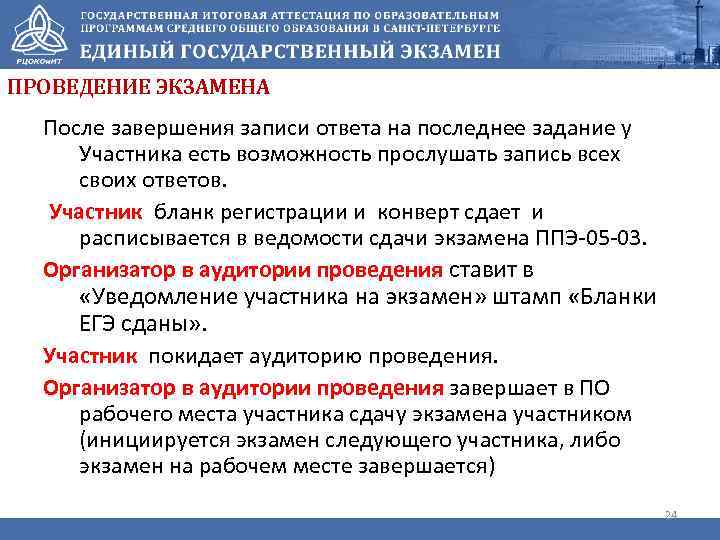 РЦОКОиИТ

ГОСУДАРСТВЕННАЯ ИТОГОВАЯ АТТЕСТАЦИЯ ПО ОБРАЗОВАТЕЛЬНЫМ ПРОГРАММАМ СРЕДНЕГО ОБЩЕГО ОБРАЗОВАНИЯ В САНКТ-ПЕТЕРБУРГЕ

ЕДИНЫЙ ГОСУДАРСТВЕННЫЙ ЭКЗАМЕН

ПРОВЕДЕНИЕ ЭКЗАМЕНА

После завершения записи ответа на последнее задание у Участника есть возможность прослушать запись всех своих ответов.

Участник бланк регистрации и конверт сдает и расписывается в ведомости сдачи экзамена ППЭ-05-03.

Организатор в аудитории проведения ставит в «Уведомление участника на экзамен» штамп «Бланки ЕГЭ сданы».

Участник покидает аудиторию проведения.

Организатор в аудитории проведения завершает в ПО рабочего места участника сдачу экзамена участником (инициируется экзамен следующего участника, либо экзамен на рабочем месте завершается)

24